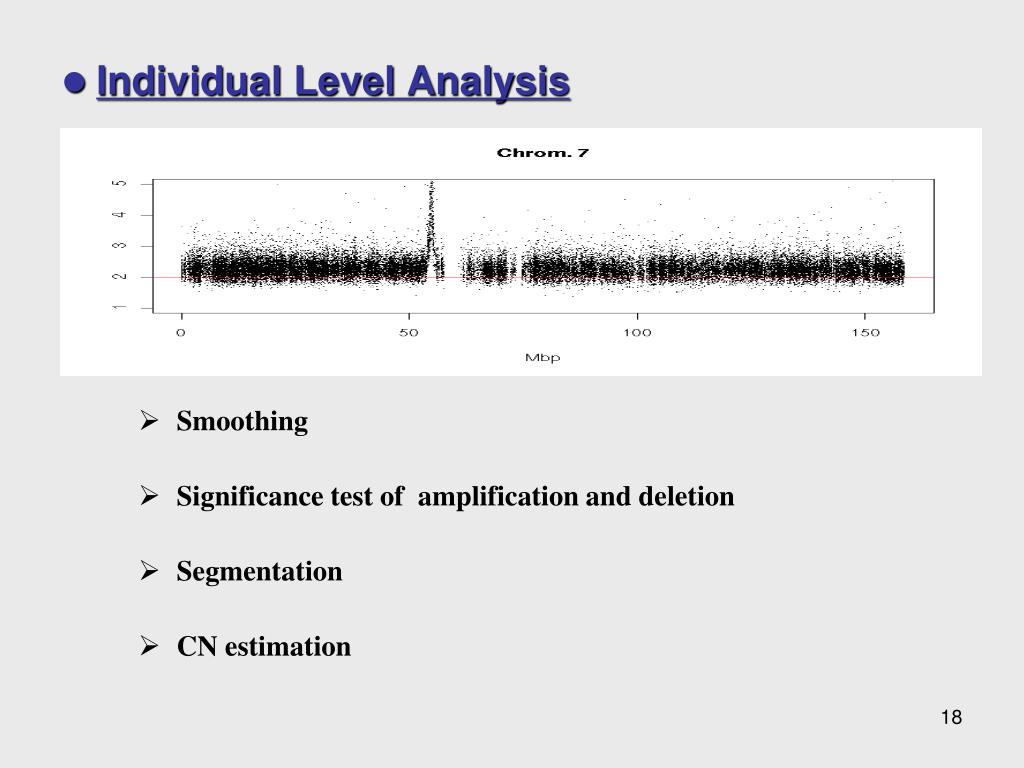 ● Individual Level Analysis

Chrom. 7

5
4
3
2
1

0
50
100
150

Mbp

➢ Smoothing

➢ Significance test of amplification and deletion

➢ Segmentation

➢ CN estimation

18